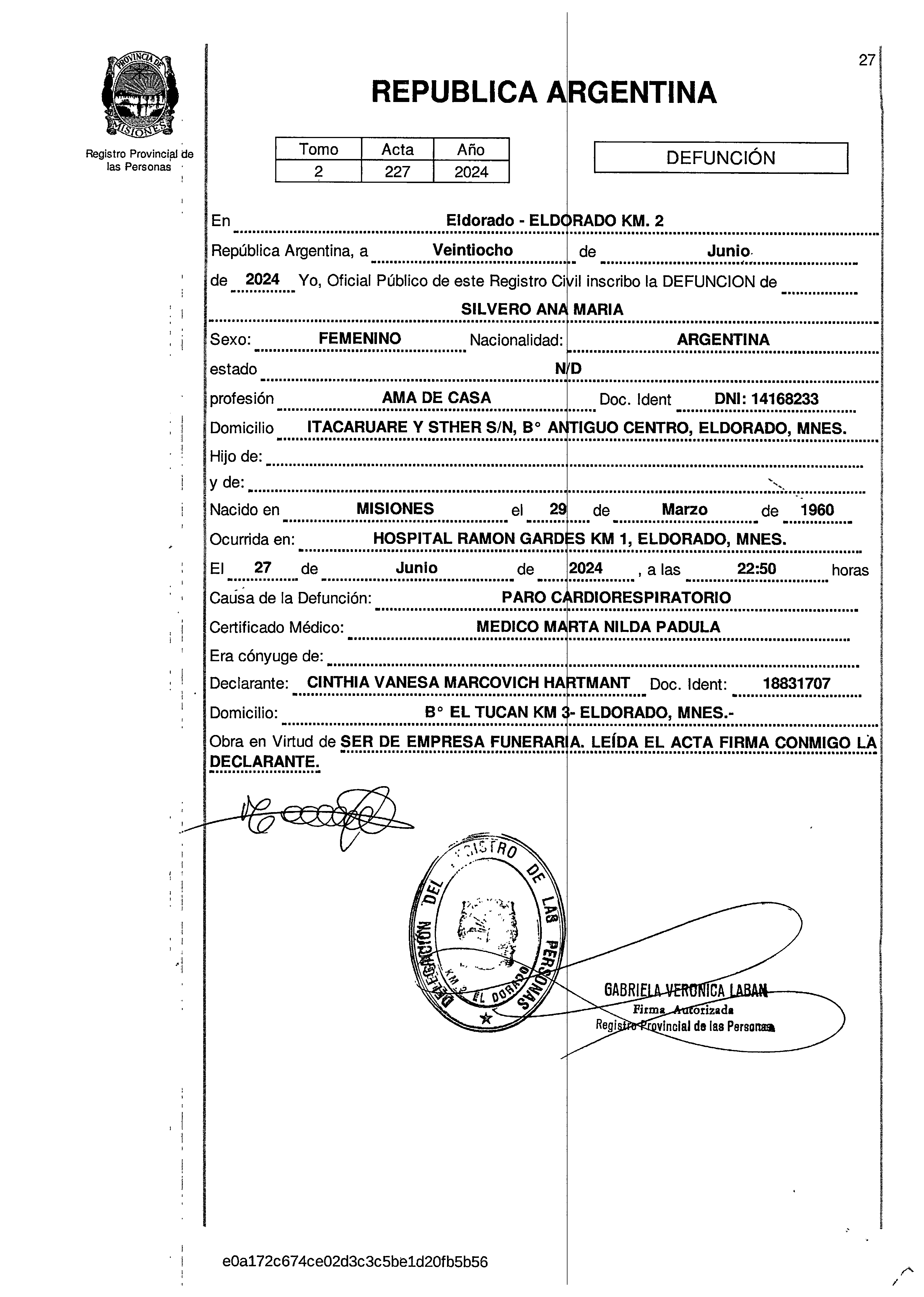 PROVINCIA DE MISIONES

Registro Provincial de las Personas

27

REPUBLICA ARGENTINA

| Tomo | Acta | Año |
|---|---|---|
| 2 | 227 | 2024 |

DEFUNCIÓN

En Eldorado - ELDORADO KM. 2

República Argentina, a Veintiocho de Junio de 2024 Yo, Oficial Público de este Registro Civil inscribo la DEFUNCION de SILVERO ANA MARIA

Sexo: FEMENINO Nacionalidad: ARGENTINA

estado N/D

profesión AMA DE CASA Doc. Ident DNI: 14168233

Domicilio ITACARUARE Y STHER S/N, B° ANTIGUO CENTRO, ELDORADO, MNES.

Hijo de:

y de:

Nacido en MISIONES el 29 de Marzo de 1960

Ocurrida en: HOSPITAL RAMON GARDES KM 1, ELDORADO, MNES.

El 27 de Junio de 2024 , a las 22:50 horas

Causa de la Defunción: PARO CARDIORESPIRATORIO

Certificado Médico: MEDICO MARTA NILDA PADULA

Era cónyuge de:

Declarante: CINTHIA VANESA MARCOVICH HARTMANT Doc. Ident: 18831707

Domicilio: B° EL TUCAN KM 3- ELDORADO, MNES.-

Obra en Virtud de SER DE EMPRESA FUNERARIA. LEÍDA EL ACTA FIRMA CONMIGO LA DECLARANTE.

DELEGACIÓN DEL REGISTRO DE LAS PERSONAS KM 2 EL DORADO

GABRIELA VERONICA LABAN
Firma Autorizada
Registro Provincial de las Personas

e0a172c674ce02d3c3c5be1d20fb5b56